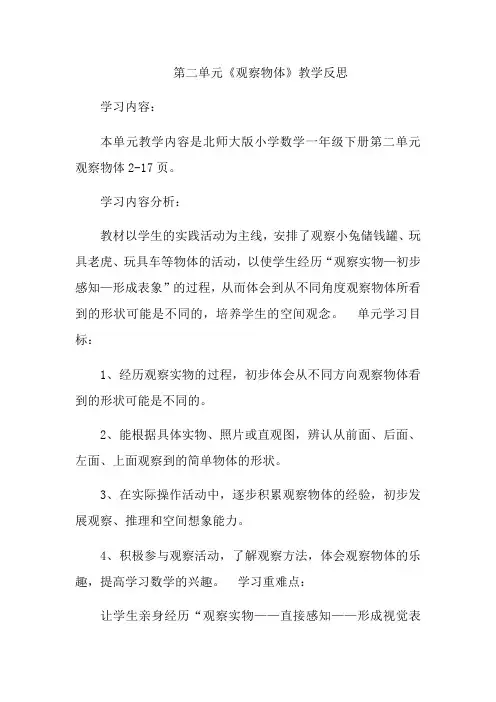 第二单元《观察物体》教学反思

学习内容：

本单元教学内容是北师大版小学数学一年级下册第二单元观察物体 2-17 页。

学习内容分析：

教材以学生的实践活动为主线，安排了观察小兔储钱罐、玩具老虎、玩具车等物体的活动，以使学生经历“观察实物—初步感知—形成表象”的过程，从而体会到从不同角度观察物体所看到的形状可能是不同的，培养学生的空间观念。 单元学习目标：

1、经历观察实物的过程，初步体会从不同方向观察物体看到的形状可能是不同的。

2、能根据具体实物、照片或直观图，辨认从前面、后面、左面、上面观察到的简单物体的形状。

3、在实际操作活动中，逐步积累观察物体的经验，初步发展观察、推理和空间想象能力。

4、积极参与观察活动，了解观察方法，体会观察物体的乐趣，提高学习数学的兴趣。 学习重难点：

让学生亲身经历“观察实物——直接感知——形成视觉表